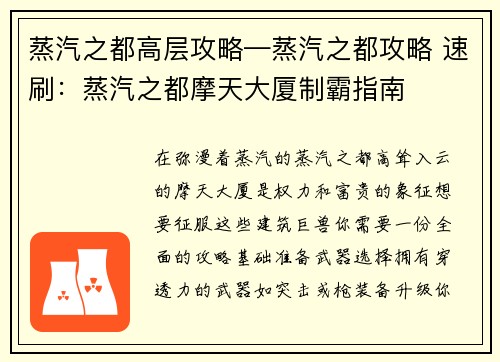 蒸汽之都高层攻略—蒸汽之都攻略 速刷：蒸汽之都摩天大厦制霸指南

在弥漫着蒸汽的蒸汽之都高耸入云的摩天大厦是权力和富贵的象征想要征服这些建筑巨兽你需要一份全面的攻略基础准备武器选择拥有穿透力的武器如突击或枪装备升级你